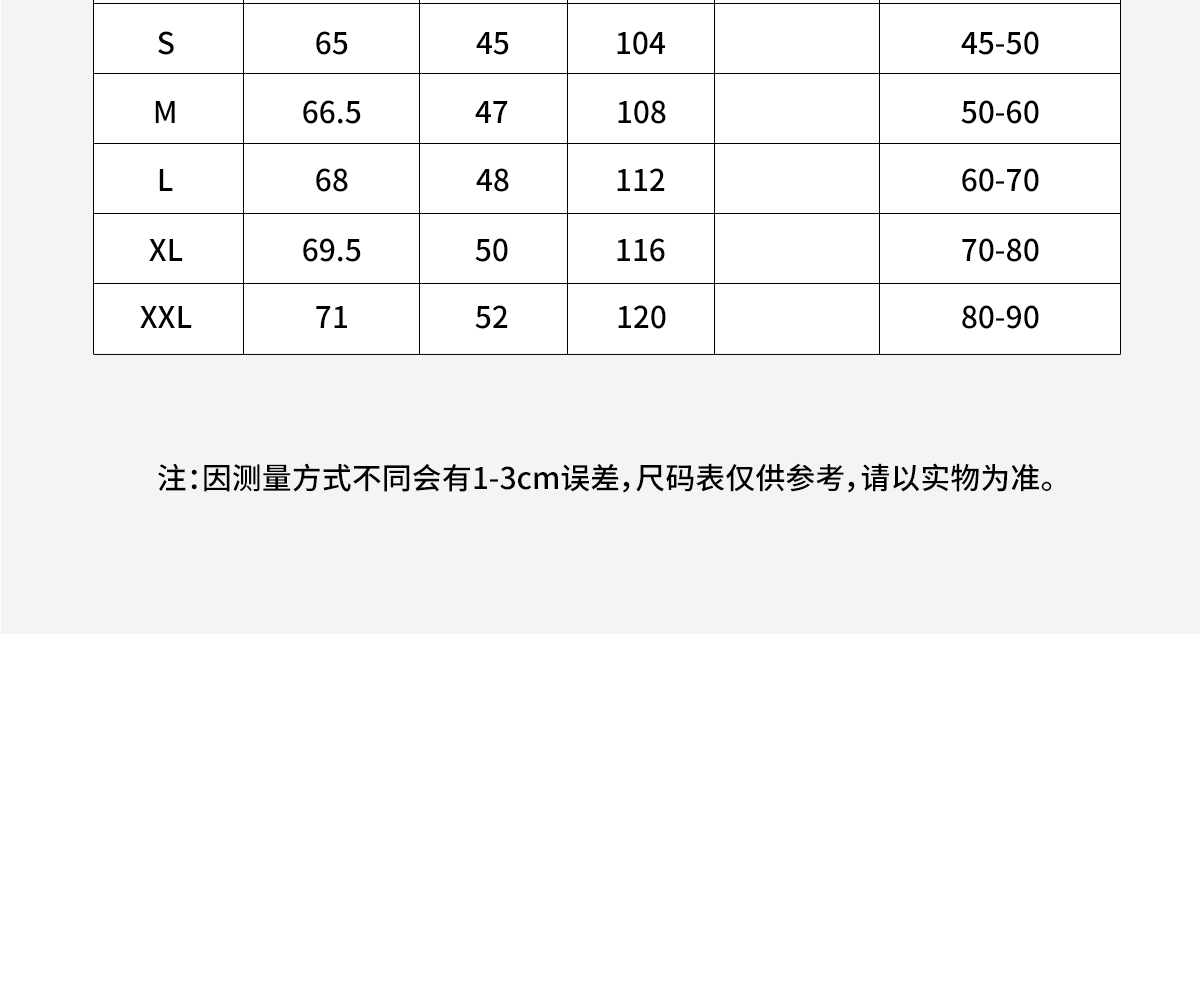 | S | 65 | 45 | 104 | | 45-50 |
|---|---|---|---|---|---|
| M | 66.5 | 47 | 108 | | 50-60 |
| L | 68 | 48 | 112 | | 60-70 |
| XL | 69.5 | 50 | 116 | | 70-80 |
| XXL | 71 | 52 | 120 | | 80-90 |

注：因测量方式不同会有1-3cm误差，尺码表仅供参考，请以实物为准。